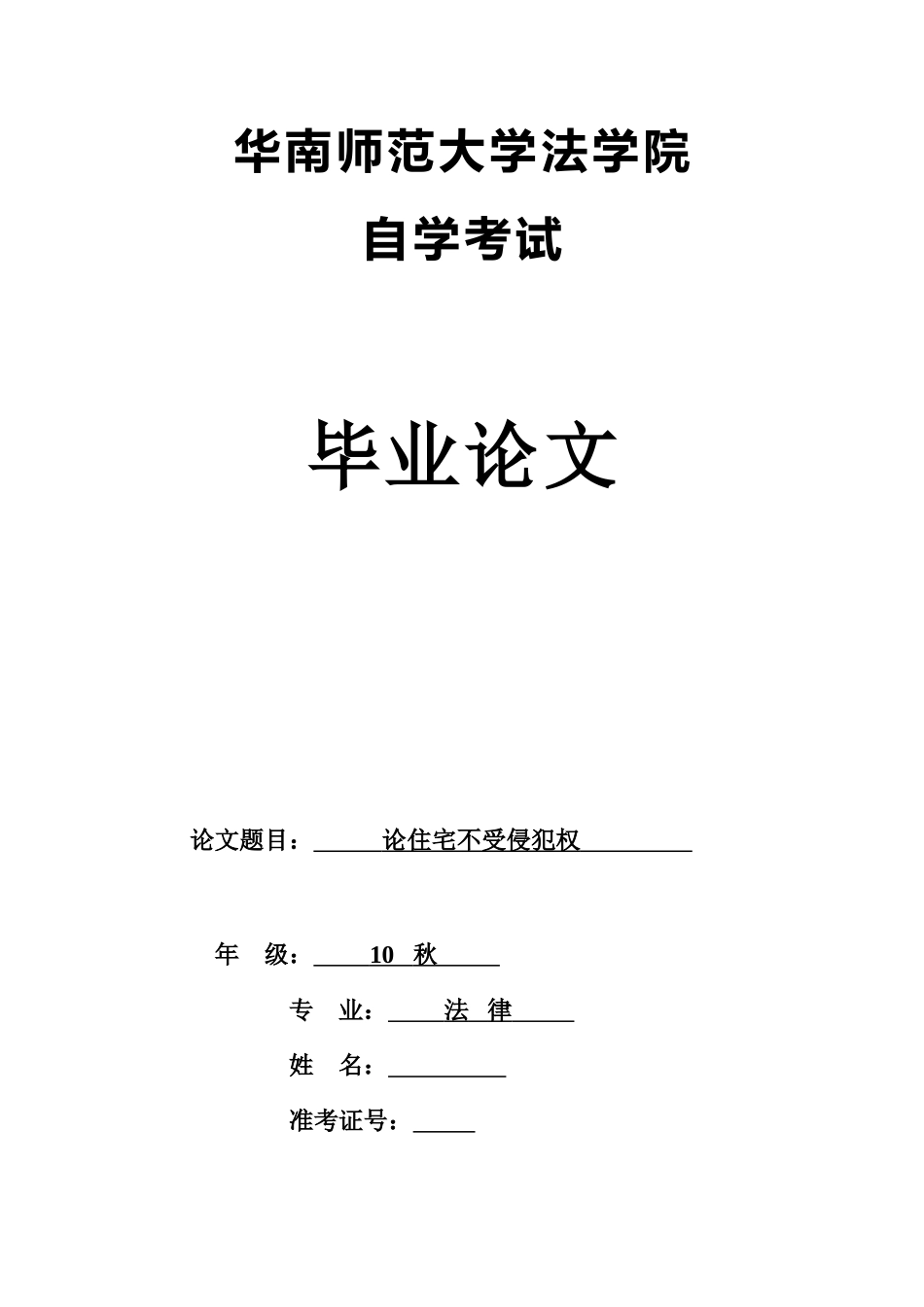 华南师范大学法学院

自学考试

毕业论文

论文题目：论住宅不受侵犯权

年 级：10 秋

专 业：法 律

姓 名：

准考证号：